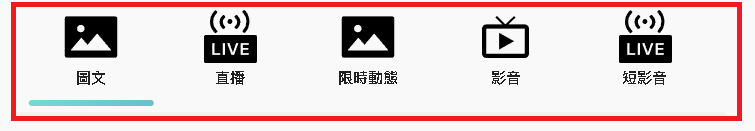 圖文

LIVE
直播

限時動態

影音

LIVE
短影音